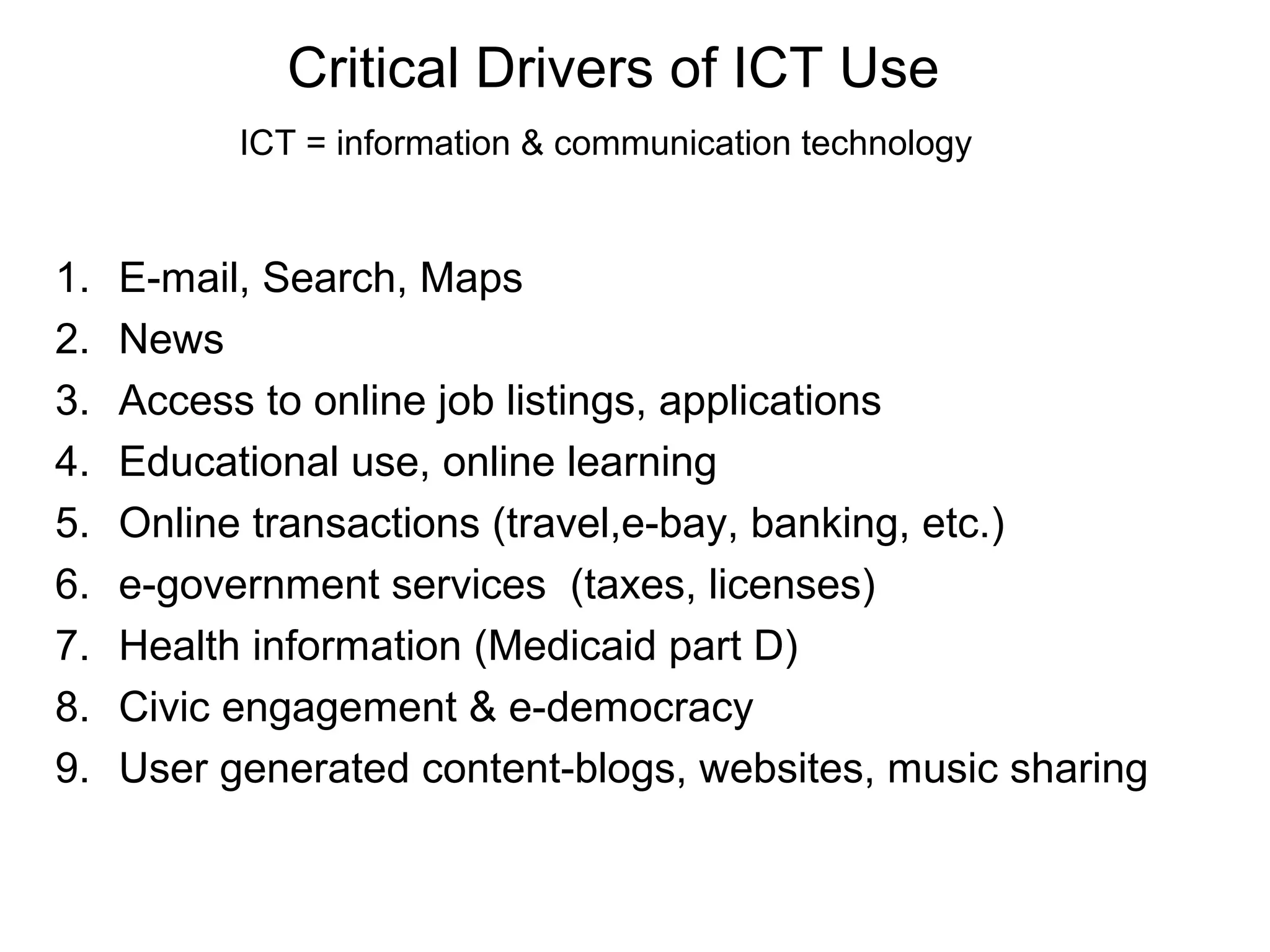 Critical Drivers of ICT Use

ICT = information & communication technology

1. E-mail, Search, Maps
2. News
3. Access to online job listings, applications
4. Educational use, online learning
5. Online transactions (travel,e-bay, banking, etc.)
6. e-government services (taxes, licenses)
7. Health information (Medicaid part D)
8. Civic engagement & e-democracy
9. User generated content-blogs, websites, music sharing